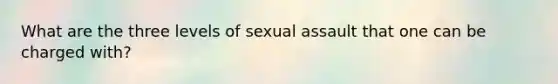 What are the three levels of sexual assault that one can be charged with?